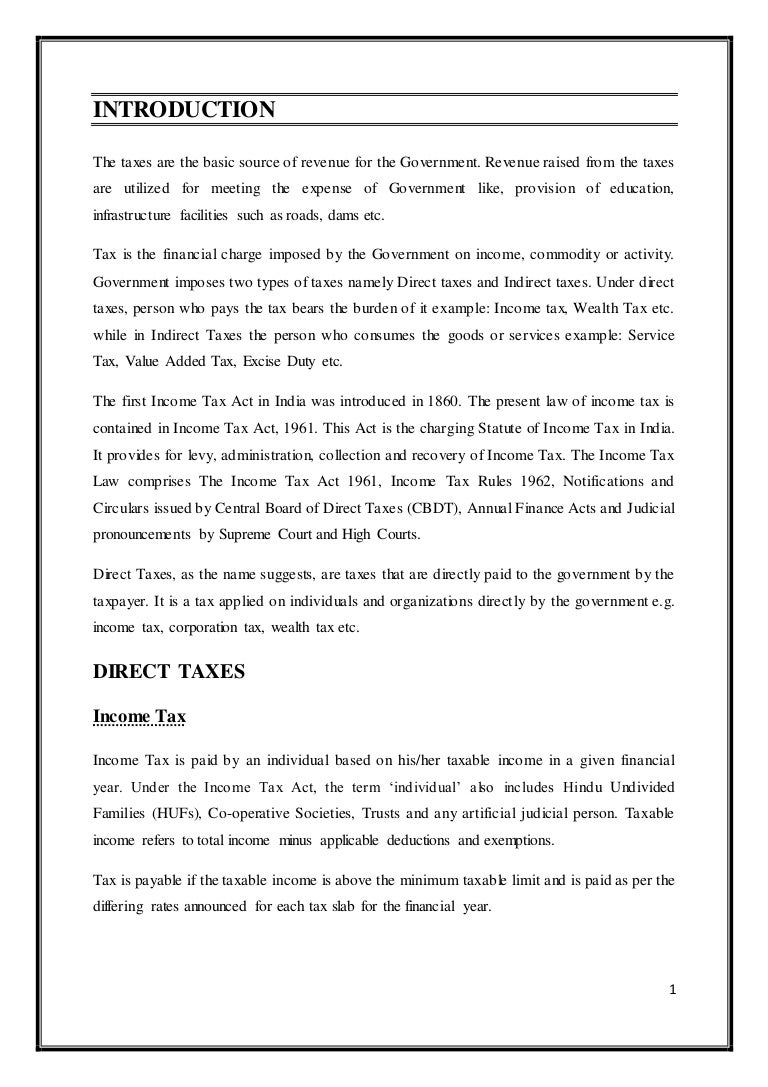 INTRODUCTION

The taxes are the basic source of revenue for the Government. Revenue raised from the taxes are utilized for meeting the expense of Government like, provision of education, infrastructure facilities such as roads, dams etc.

Tax is the financial charge imposed by the Government on income, commodity or activity. Government imposes two types of taxes namely Direct taxes and Indirect taxes. Under direct taxes, person who pays the tax bears the burden of it example: Income tax, Wealth Tax etc. while in Indirect Taxes the person who consumes the goods or services example: Service Tax, Value Added Tax, Excise Duty etc.

The first Income Tax Act in India was introduced in 1860. The present law of income tax is contained in Income Tax Act, 1961. This Act is the charging Statute of Income Tax in India. It provides for levy, administration, collection and recovery of Income Tax. The Income Tax Law comprises The Income Tax Act 1961, Income Tax Rules 1962, Notifications and Circulars issued by Central Board of Direct Taxes (CBDT), Annual Finance Acts and Judicial pronouncements by Supreme Court and High Courts.

Direct Taxes, as the name suggests, are taxes that are directly paid to the government by the taxpayer. It is a tax applied on individuals and organizations directly by the government e.g. income tax, corporation tax, wealth tax etc.

DIRECT TAXES

Income Tax

Income Tax is paid by an individual based on his/her taxable income in a given financial year. Under the Income Tax Act, the term ‘individual’ also includes Hindu Undivided Families (HUFs), Co-operative Societies, Trusts and any artificial judicial person. Taxable income refers to total income minus applicable deductions and exemptions.

Tax is payable if the taxable income is above the minimum taxable limit and is paid as per the differing rates announced for each tax slab for the financial year.

1